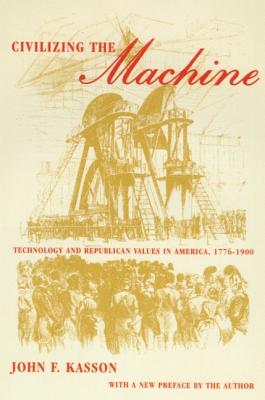 CIVILIZING THE
Machine

TECHNOLOGY AND REPUBLICAN VALUES IN AMERICA, 1776-1900

JOHN F. KASSON

WITH A NEW PREFACE BY THE AUTHOR